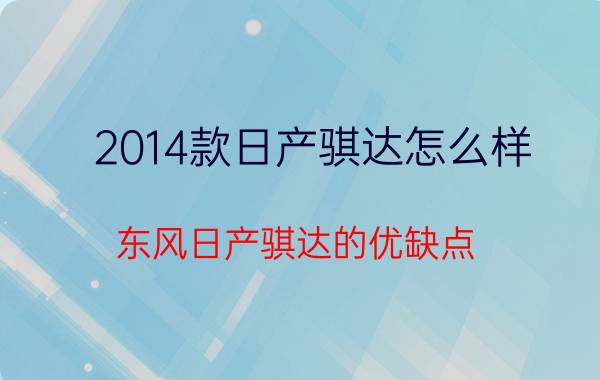 2014款日产骐达怎么样

东风日产骐达的优缺点